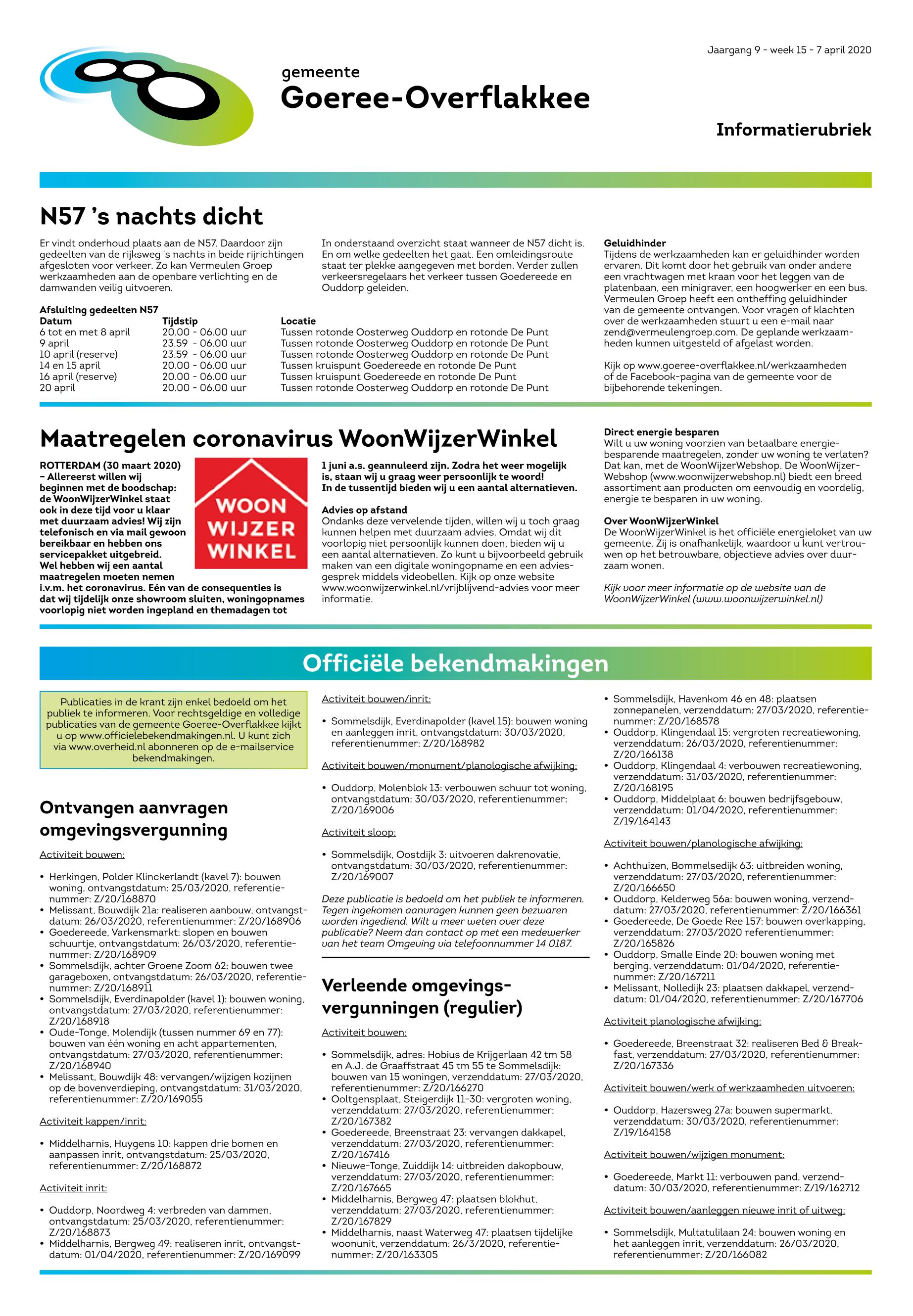 Jaargang 9 - week 15 - 7 april 2020

gemeente
Goeree-Overflakkee

Informatierubriek

N57 's nachts dicht

Er vindt onderhoud plaats aan de N57. Daardoor zijn gedeelten van de rijksweg 's nachts in beide rijrichtingen afgesloten voor verkeer. Zo kan Vermeulen Groep werkzaamheden aan de openbare verlichting en de damwanden veilig uitvoeren.

In onderstaand overzicht staat wanneer de N57 dicht is. En om welke gedeelten het gaat. Een omleidingsroute staat ter plekke aangegeven met borden. Verder zullen verkeersregelaars het verkeer tussen Goedereede en Ouddorp geleiden.

Afsluiting gedeelten N57

| Datum | Tijdstip | Locatie |
|---|---|---|
| 6 tot en met 8 april | 20.00 - 06.00 uur | Tussen rotonde Oosterweg Ouddorp en rotonde De Punt |
| 9 april | 23.59 - 06.00 uur | Tussen rotonde Oosterweg Ouddorp en rotonde De Punt |
| 10 april (reserve) | 23.59 - 06.00 uur | Tussen rotonde Oosterweg Ouddorp en rotonde De Punt |
| 14 en 15 april | 20.00 - 06.00 uur | Tussen kruispunt Goedereede en rotonde De Punt |
| 16 april (reserve) | 20.00 - 06.00 uur | Tussen kruispunt Goedereede en rotonde De Punt |
| 20 april | 20.00 - 06.00 uur | Tussen rotonde Oosterweg Ouddorp en rotonde De Punt |

Geluidhinder
Tijdens de werkzaamheden kan er geluidhinder worden ervaren. Dit komt door het gebruik van onder andere een vrachtwagen met kraan voor het leggen van de platenbaan, een minigraver, een hoogwerker en een bus. Vermeulen Groep heeft een ontheffing geluidhinder van de gemeente ontvangen. Voor vragen of klachten over de werkzaamheden stuurt u een e-mail naar zend@vermeulengroep.com. De geplande werkzaamheden kunnen uitgesteld of afgelast worden.

Kijk op www.goeree-overflakkee.nl/werkzaamheden of de Facebook-pagina van de gemeente voor de bijbehorende tekeningen.

Maatregelen coronavirus WoonWijzerWinkel

ROTTERDAM (30 maart 2020) – Allereerst willen wij beginnen met de boodschap: de WoonWijzerWinkel staat ook in deze tijd voor u klaar met duurzaam advies! Wij zijn telefonisch en via mail gewoon bereikbaar en hebben ons servicepakket uitgebreid. Wel hebben wij een aantal maatregelen moeten nemen i.v.m. het coronavirus. Eén van de consequenties is dat wij tijdelijk onze showroom sluiten, woningopnames voorlopig niet worden ingepland en themadagen tot

WOON WIJZER WINKEL

1 juni a.s. geannuleerd zijn. Zodra het weer mogelijk is, staan wij u graag weer persoonlijk te woord! In de tussentijd bieden wij u een aantal alternatieven.

Advies op afstand
Ondanks deze vervelende tijden, willen wij u toch graag kunnen helpen met duurzaam advies. Omdat wij dit voorlopig niet persoonlijk kunnen doen, bieden wij u een aantal alternatieven. Zo kunt u bijvoorbeeld gebruik maken van een digitale woningopname en een adviesgesprek middels videobellen. Kijk op onze website www.woonwijzerwinkel.nl/vrijblijvend-advies voor meer informatie.

Direct energie besparen
Wilt u uw woning voorzien van betaalbare energiebesparende maatregelen, zonder uw woning te verlaten? Dat kan, met de WoonWijzerWebshop. De WoonWijzerWebshop (www.woonwijzerwebshop.nl) biedt een breed assortiment aan producten om eenvoudig en voordelig, energie te besparen in uw woning.

Over WoonWijzerWinkel
De WoonWijzerWinkel is het officiële energieloket van uw gemeente. Zij is onafhankelijk, waardoor u kunt vertrouwen op het betrouwbare, objectieve advies over duurzaam wonen.

Kijk voor meer informatie op de website van de WoonWijzerWinkel (www.woonwijzerwinkel.nl)

Officiële bekendmakingen

Publicaties in de krant zijn enkel bedoeld om het publiek te informeren. Voor rechtsgeldige en volledige publicaties van de gemeente Goeree-Overflakkee kijkt u op www.officielebekendmakingen.nl. U kunt zich via www.overheid.nl abonneren op de e-mailservice bekendmakingen.

Ontvangen aanvragen omgevingsvergunning

Activiteit bouwen:

• Herkingen, Polder Klinckerlandt (kavel 7): bouwen woning, ontvangstdatum: 25/03/2020, referentienummer: Z/20/168870
• Melissant, Bouwdijk 21a: realiseren aanbouw, ontvangstdatum: 26/03/2020, referentienummer: Z/20/168906
• Goedereede, Varkensmarkt: slopen en bouwen schuurtje, ontvangstdatum: 26/03/2020, referentienummer: Z/20/168909
• Sommelsdijk, achter Groene Zoom 62: bouwen twee garageboxen, ontvangstdatum: 26/03/2020, referentienummer: Z/20/168911
• Sommelsdijk, Everdinapolder (kavel 1): bouwen woning, ontvangstdatum: 27/03/2020, referentienummer: Z/20/168918
• Oude-Tonge, Molendijk (tussen nummer 69 en 77): bouwen van één woning en acht appartementen, ontvangstdatum: 27/03/2020, referentienummer: Z/20/168940
• Melissant, Bouwdijk 48: vervangen/wijzigen kozijnen op de bovenverdieping, ontvangstdatum: 31/03/2020, referentienummer: Z/20/169055

Activiteit kappen/inrit:

• Middelharnis, Huygens 10: kappen drie bomen en aanpassen inrit, ontvangstdatum: 25/03/2020, referentienummer: Z/20/168872

Activiteit inrit:

• Ouddorp, Noordweg 4: verbreden van dammen, ontvangstdatum: 25/03/2020, referentienummer: Z/20/168873
• Middelharnis, Bergweg 49: realiseren inrit, ontvangstdatum: 01/04/2020, referentienummer: Z/20/169099

Activiteit bouwen/inrit:

• Sommelsdijk, Everdinapolder (kavel 15): bouwen woning en aanleggen inrit, ontvangstdatum: 30/03/2020, referentienummer: Z/20/168982

Activiteit bouwen/monument/planologische afwijking:

• Ouddorp, Molenblok 13: verbouwen schuur tot woning, ontvangstdatum: 30/03/2020, referentienummer: Z/20/169006

Activiteit sloop:

• Sommelsdijk, Oostdijk 3: uitvoeren dakrenovatie, ontvangstdatum: 30/03/2020, referentienummer: Z/20/169007

Deze publicatie is bedoeld om het publiek te informeren. Tegen ingekomen aanvragen kunnen geen bezwaren worden ingediend. Wilt u meer weten over deze publicatie? Neem dan contact op met een medewerker van het team Omgeving via telefoonnummer 14 0187.

Verleende omgevingsvergunningen (regulier)

Activiteit bouwen:

• Sommelsdijk, adres: Hobius de Krijgerlaan 42 tm 58 en A.J. de Graaffstraat 45 tm 55 te Sommelsdijk: bouwen van 15 woningen, verzenddatum: 27/03/2020, referentienummer: Z/20/166270
• Ooltgensplaat, Steigerdijk 11-30: vergroten woning, verzenddatum: 27/03/2020, referentienummer: Z/20/167382
• Goedereede, Breenstraat 23: vervangen dakkapel, verzenddatum: 27/03/2020, referentienummer: Z/20/167416
• Nieuwe-Tonge, Zuiddijk 14: uitbreiden dakopbouw, verzenddatum: 27/03/2020, referentienummer: Z/20/167665
• Middelharnis, Bergweg 47: plaatsen blokhut, verzenddatum: 27/03/2020, referentienummer: Z/20/167829
• Middelharnis, naast Waterweg 47: plaatsen tijdelijke woonunit, verzenddatum: 26/3/2020, referentienummer: Z/20/163305
• Sommelsdijk, Havenkom 46 en 48: plaatsen zonnepanelen, verzenddatum: 27/03/2020, referentienummer: Z/20/168578
• Ouddorp, Klingendaal 15: vergroten recreatiewoning, verzenddatum: 26/03/2020, referentienummer: Z/20/166138
• Ouddorp, Klingendaal 4: verbouwen recreatiewoning, verzenddatum: 31/03/2020, referentienummer: Z/20/168195
• Ouddorp, Middelplaat 6: bouwen bedrijfsgebouw, verzenddatum: 01/04/2020, referentienummer: Z/19/164143

Activiteit bouwen/planologische afwijking:

• Achthuizen, Bommelsedijk 63: uitbreiden woning, verzenddatum: 27/03/2020, referentienummer: Z/20/166650
• Ouddorp, Kelderweg 56a: bouwen woning, verzenddatum: 27/03/2020, referentienummer: Z/20/166361
• Goedereede, De Goede Ree 157: bouwen overkapping, verzenddatum: 27/03/2020 referentienummer: Z/20/165826
• Ouddorp, Smalle Einde 20: bouwen woning met berging, verzenddatum: 01/04/2020, referentienummer: Z/20/167211
• Melissant, Nolledijk 23: plaatsen dakkapel, verzenddatum: 01/04/2020, referentienummer: Z/20/167706

Activiteit planologische afwijking:

• Goedereede, Breenstraat 32: realiseren Bed & Breakfast, verzenddatum: 27/03/2020, referentienummer: Z/20/167336

Activiteit bouwen/werk of werkzaamheden uitvoeren:

• Ouddorp, Hazersweg 27a: bouwen supermarkt, verzenddatum: 30/03/2020, referentienummer: Z/19/164158

Activiteit bouwen/wijzigen monument:

• Goedereede, Markt 11: verbouwen pand, verzenddatum: 30/03/2020, referentienummer: Z/19/162712

Activiteit bouwen/aanleggen nieuwe inrit of uitweg:

• Sommelsdijk, Multatulilaan 24: bouwen woning en het aanleggen inrit, verzenddatum: 26/03/2020, referentienummer: Z/20/166082